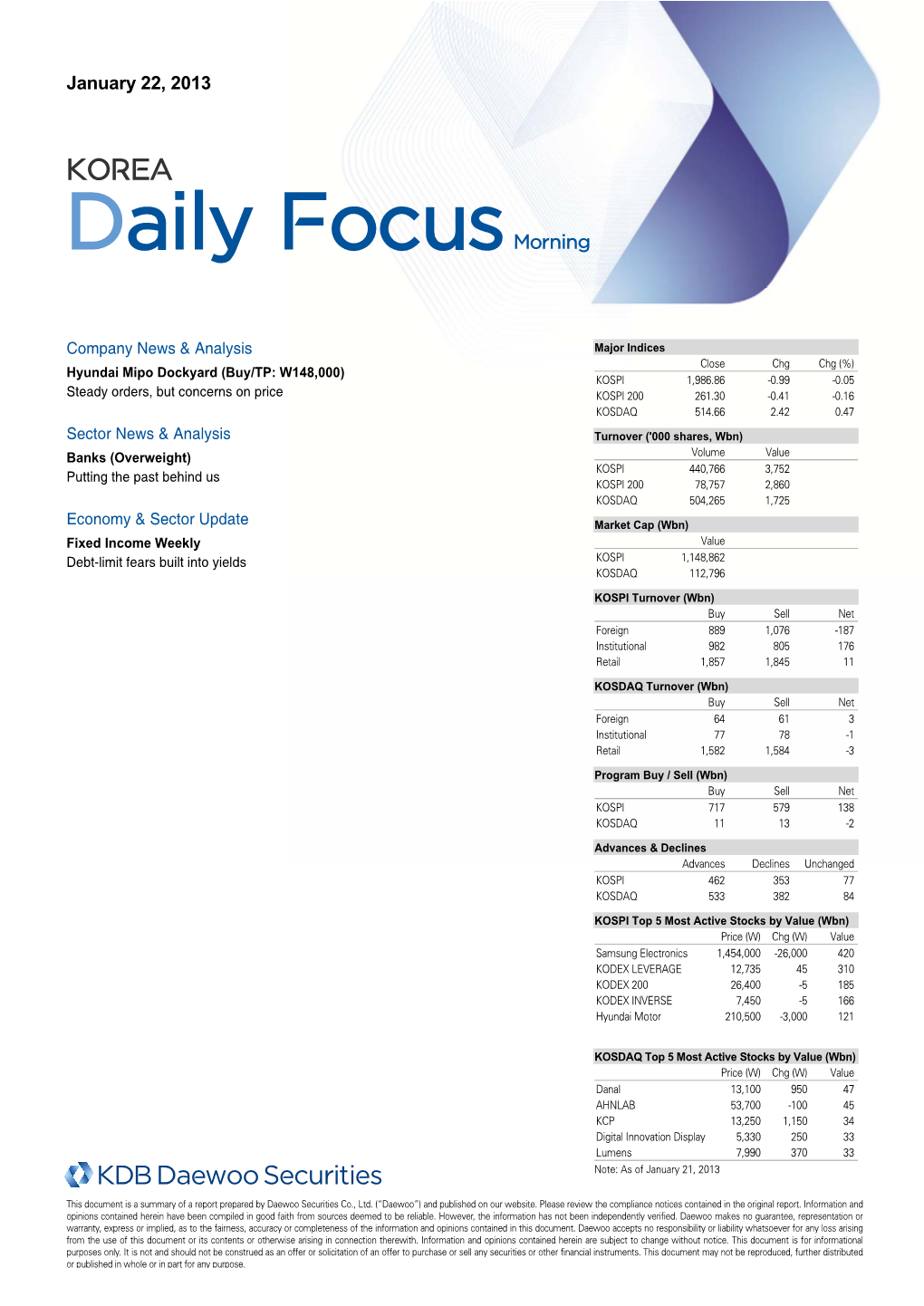 January 22, 2013

KOREA
Daily Focus Morning

Company News & Analysis
Hyundai Mipo Dockyard (Buy/TP: W148,000)
Steady orders, but concerns on price

Sector News & Analysis
Banks (Overweight)
Putting the past behind us

Economy & Sector Update
Fixed Income Weekly
Debt-limit fears built into yields

Major Indices

| | Close | Chg | Chg (%) |
|---|---|---|---|
| KOSPI | 1,986.86 | -0.99 | -0.05 |
| KOSPI 200 | 261.30 | -0.41 | -0.16 |
| KOSDAQ | 514.66 | 2.42 | 0.47 |

Turnover ('000 shares, Wbn)

| | Volume | Value |
|---|---|---|
| KOSPI | 440,766 | 3,752 |
| KOSPI 200 | 78,757 | 2,860 |
| KOSDAQ | 504,265 | 1,725 |

Market Cap (Wbn)

| | Value |
|---|---|
| KOSPI | 1,148,862 |
| KOSDAQ | 112,796 |

KOSPI Turnover (Wbn)

| | Buy | Sell | Net |
|---|---|---|---|
| Foreign | 889 | 1,076 | -187 |
| Institutional | 982 | 805 | 176 |
| Retail | 1,857 | 1,845 | 11 |

KOSDAQ Turnover (Wbn)

| | Buy | Sell | Net |
|---|---|---|---|
| Foreign | 64 | 61 | 3 |
| Institutional | 77 | 78 | -1 |
| Retail | 1,582 | 1,584 | -3 |

Program Buy / Sell (Wbn)

| | Buy | Sell | Net |
|---|---|---|---|
| KOSPI | 717 | 579 | 138 |
| KOSDAQ | 11 | 13 | -2 |

Advances & Declines

| | Advances | Declines | Unchanged |
|---|---|---|---|
| KOSPI | 462 | 353 | 77 |
| KOSDAQ | 533 | 382 | 84 |

KOSPI Top 5 Most Active Stocks by Value (Wbn)

| | Price (W) | Chg (W) | Value |
|---|---|---|---|
| Samsung Electronics | 1,454,000 | -26,000 | 420 |
| KODEX LEVERAGE | 12,735 | 45 | 310 |
| KODEX 200 | 26,400 | -5 | 185 |
| KODEX INVERSE | 7,450 | -5 | 166 |
| Hyundai Motor | 210,500 | -3,000 | 121 |

KOSDAQ Top 5 Most Active Stocks by Value (Wbn)

| | Price (W) | Chg (W) | Value |
|---|---|---|---|
| Danal | 13,100 | 950 | 47 |
| AHNLAB | 53,700 | -100 | 45 |
| KCP | 13,250 | 1,150 | 34 |
| Digital Innovation Display | 5,330 | 250 | 33 |
| Lumens | 7,990 | 370 | 33 |

Note: As of January 21, 2013

KDB Daewoo Securities

This document is a summary of a report prepared by Daewoo Securities Co., Ltd. ("Daewoo") and published on our website. Please review the compliance notices contained in the original report. Information and opinions contained herein have been compiled in good faith from sources deemed to be reliable. However, the information has not been independently verified. Daewoo makes no guarantee, representation or warranty, express or implied, as to the fairness, accuracy or completeness of the information and opinions contained in this document. Daewoo accepts no responsibility or liability whatsoever for any loss arising from the use of this document or its contents or otherwise arising in connection therewith. Information and opinions contained herein are subject to change without notice. This document is for informational purposes only. It is not and should not be construed as an offer or solicitation of an offer to purchase or sell any securities or other financial instruments. This document may not be reproduced, further distributed or published in whole or in part for any purpose.